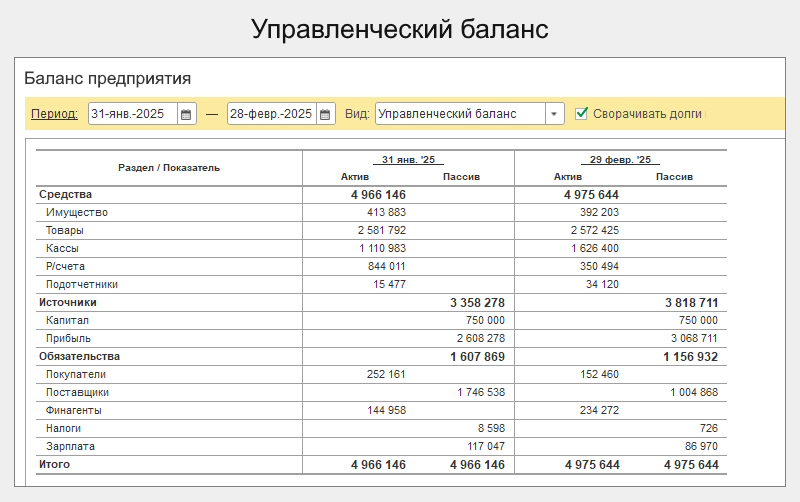 Управленческий баланс

Баланс предприятия

Период: 31-янв.-2025 — 28-февр.-2025 Вид: Управленческий баланс Сворачивать долги

| Раздел / Показатель | 31 янв. '25 Актив | 31 янв. '25 Пассив | 29 февр. '25 Актив | 29 февр. '25 Пассив |
|---|---|---|---|---|
| Средства | 4 966 146 | | 4 975 644 | |
| Имущество | 413 883 | | 392 203 | |
| Товары | 2 581 792 | | 2 572 425 | |
| Кассы | 1 110 983 | | 1 626 400 | |
| Р/счета | 844 011 | | 350 494 | |
| Подотчетники | 15 477 | | 34 120 | |
| Источники | | 3 358 278 | | 3 818 711 |
| Капитал | | 750 000 | | 750 000 |
| Прибыль | | 2 608 278 | | 3 068 711 |
| Обязательства | | 1 607 869 | | 1 156 932 |
| Покупатели | 252 161 | | 152 460 | |
| Поставщики | | 1 746 538 | | 1 004 868 |
| Финагенты | 144 958 | | 234 272 | |
| Налоги | | 8 598 | | 726 |
| Зарплата | | 117 047 | | 86 970 |
| Итого | 4 966 146 | 4 966 146 | 4 975 644 | 4 975 644 |